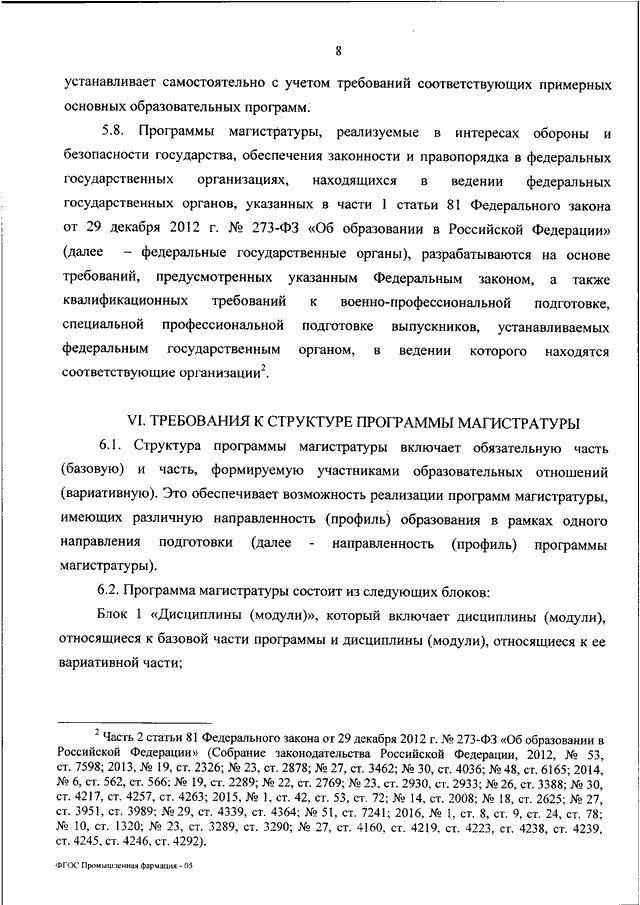 8

устанавливает самостоятельно с учетом требований соответствующих примерных основных образовательных программ.

5.8. Программы магистратуры, реализуемые в интересах обороны и безопасности государства, обеспечения законности и правопорядка в федеральных государственных организациях, находящихся в ведении федеральных государственных органов, указанных в части 1 статьи 81 Федерального закона от 29 декабря 2012 г. № 273-ФЗ «Об образовании в Российской Федерации» (далее – федеральные государственные органы), разрабатываются на основе требований, предусмотренных указанным Федеральным законом, а также квалификационных требований к военно-профессиональной подготовке, специальной профессиональной подготовке выпускников, устанавливаемых федеральным государственным органом, в ведении которого находятся соответствующие организации$^2$.

VI. ТРЕБОВАНИЯ К СТРУКТУРЕ ПРОГРАММЫ МАГИСТРАТУРЫ

6.1. Структура программы магистратуры включает обязательную часть (базовую) и часть, формируемую участниками образовательных отношений (вариативную). Это обеспечивает возможность реализации программ магистратуры, имеющих различную направленность (профиль) образования в рамках одного направления подготовки (далее - направленность (профиль) программы магистратуры).

6.2. Программа магистратуры состоит из следующих блоков:

Блок 1 «Дисциплины (модули)», который включает дисциплины (модули), относящиеся к базовой части программы и дисциплины (модули), относящиеся к ее вариативной части;

$^2$ Часть 2 статьи 81 Федерального закона от 29 декабря 2012 г. № 273-ФЗ «Об образовании в Российской Федерации» (Собрание законодательства Российской Федерации, 2012, № 53, ст. 7598; 2013, № 19, ст. 2326; № 23, ст. 2878; № 27, ст. 3462; № 30, ст. 4036; № 48, ст. 6165; 2014, № 6, ст. 562, ст. 566; № 19, ст. 2289; № 22, ст. 2769; № 23, ст. 2930, ст. 2933; № 26, ст. 3388; № 30, ст. 4217, ст. 4257, ст. 4263; 2015, № 1, ст. 42, ст. 53, ст. 72; № 14, ст. 2008; № 18, ст. 2625; № 27, ст. 3951, ст. 3989; № 29, ст. 4339, ст. 4364; № 51, ст. 7241; 2016, № 1, ст. 8, ст. 9, ст. 24, ст. 78; № 10, ст. 1320; № 23, ст. 3289, ст. 3290; № 27, ст. 4160, ст. 4219, ст. 4223, ст. 4238, ст. 4239, ст. 4245, ст. 4246, ст. 4292).

ФГОС Промышленная фармация - 05